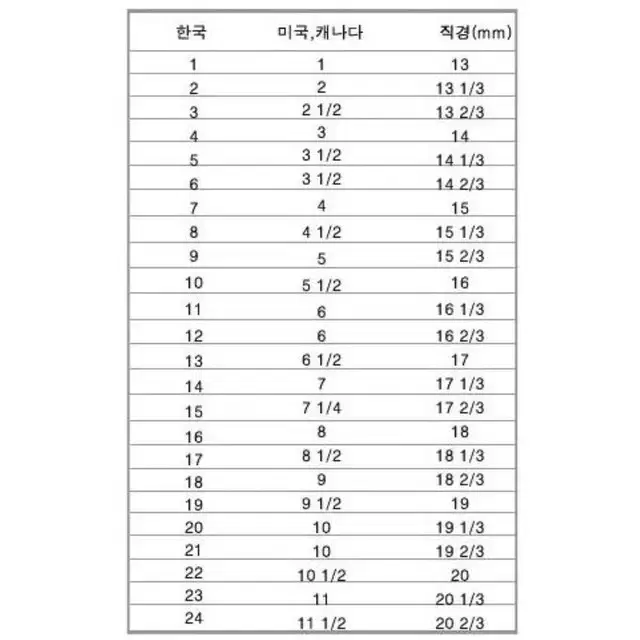 | 한국 | 미국,캐나다 | 직경(mm) |
|---|---|---|
| 1 | 1 | 13 |
| 2 | 2 | 13 1/3 |
| 3 | 2 1/2 | 13 2/3 |
| 4 | 3 | 14 |
| 5 | 3 1/2 | 14 1/3 |
| 6 | 3 1/2 | 14 2/3 |
| 7 | 4 | 15 |
| 8 | 4 1/2 | 15 1/3 |
| 9 | 5 | 15 2/3 |
| 10 | 5 1/2 | 16 |
| 11 | 6 | 16 1/3 |
| 12 | 6 | 16 2/3 |
| 13 | 6 1/2 | 17 |
| 14 | 7 | 17 1/3 |
| 15 | 7 1/4 | 17 2/3 |
| 16 | 8 | 18 |
| 17 | 8 1/2 | 18 1/3 |
| 18 | 9 | 18 2/3 |
| 19 | 9 1/2 | 19 |
| 20 | 10 | 19 1/3 |
| 21 | 10 | 19 2/3 |
| 22 | 10 1/2 | 20 |
| 23 | 11 | 20 1/3 |
| 24 | 11 1/2 | 20 2/3 |